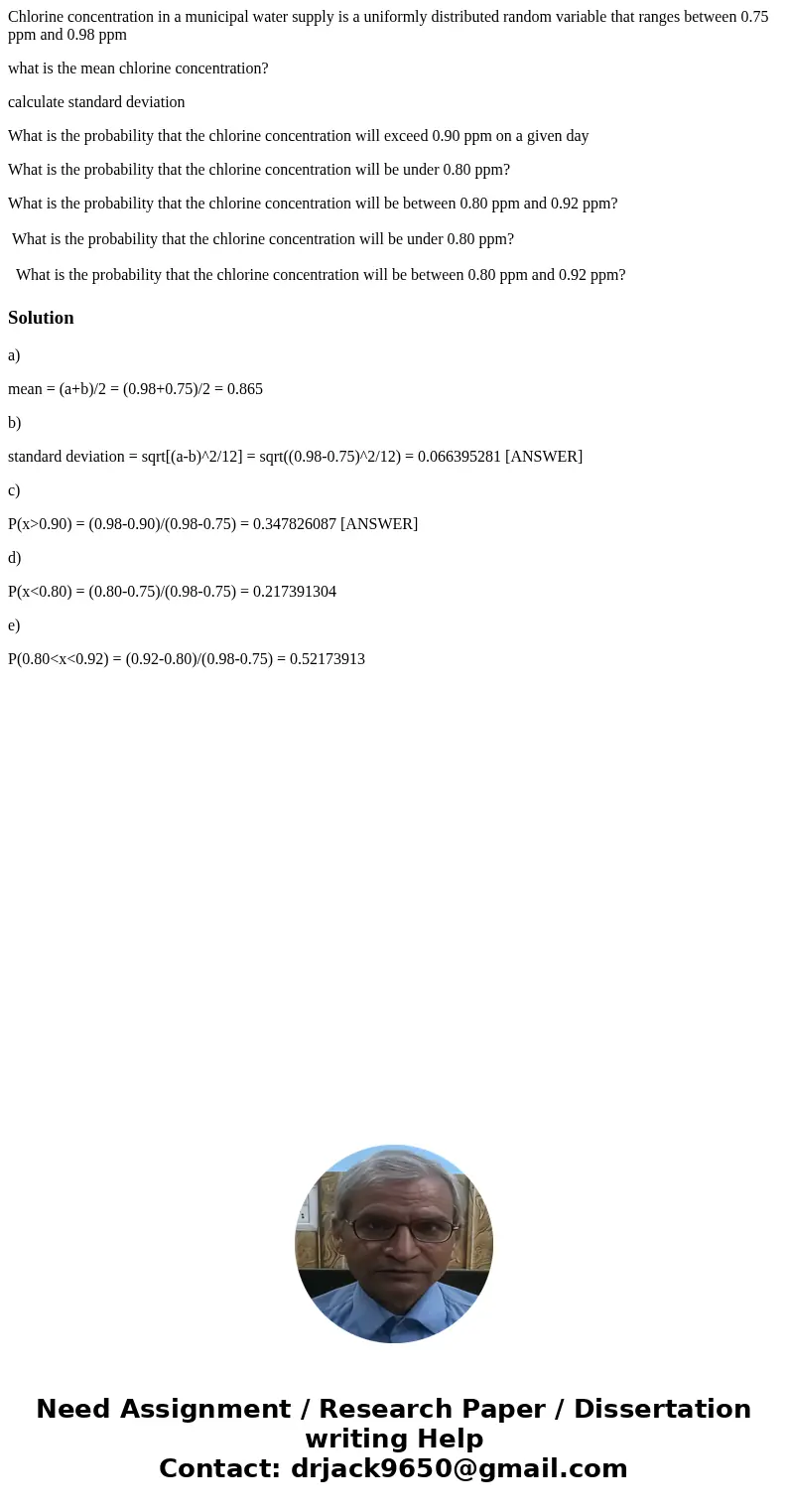 Chlorine concentration in a municipal water supply is a uniformly distributed random variable that ranges between 0.75 ppm and 0.98 ppm

what is the mean chlorine concentration?

calculate standard deviation

What is the probability that the chlorine concentration will exceed 0.90 ppm on a given day

What is the probability that the chlorine concentration will be under 0.80 ppm?

What is the probability that the chlorine concentration will be between 0.80 ppm and 0.92 ppm?

What is the probability that the chlorine concentration will be under 0.80 ppm?

What is the probability that the chlorine concentration will be between 0.80 ppm and 0.92 ppm?

Solution

a)

mean = (a+b)/2 = (0.98+0.75)/2 = 0.865

b)

standard deviation = sqrt[(a-b)^2/12] = sqrt((0.98-0.75)^2/12) = 0.066395281 [ANSWER]

c)

P(x>0.90) = (0.98-0.90)/(0.98-0.75) = 0.347826087 [ANSWER]

d)

P(x<0.80) = (0.80-0.75)/(0.98-0.75) = 0.217391304

e)

P(0.80<x<0.92) = (0.92-0.80)/(0.98-0.75) = 0.52173913

Need Assignment / Research Paper / Dissertation writing Help
Contact: drjack9650@gmail.com